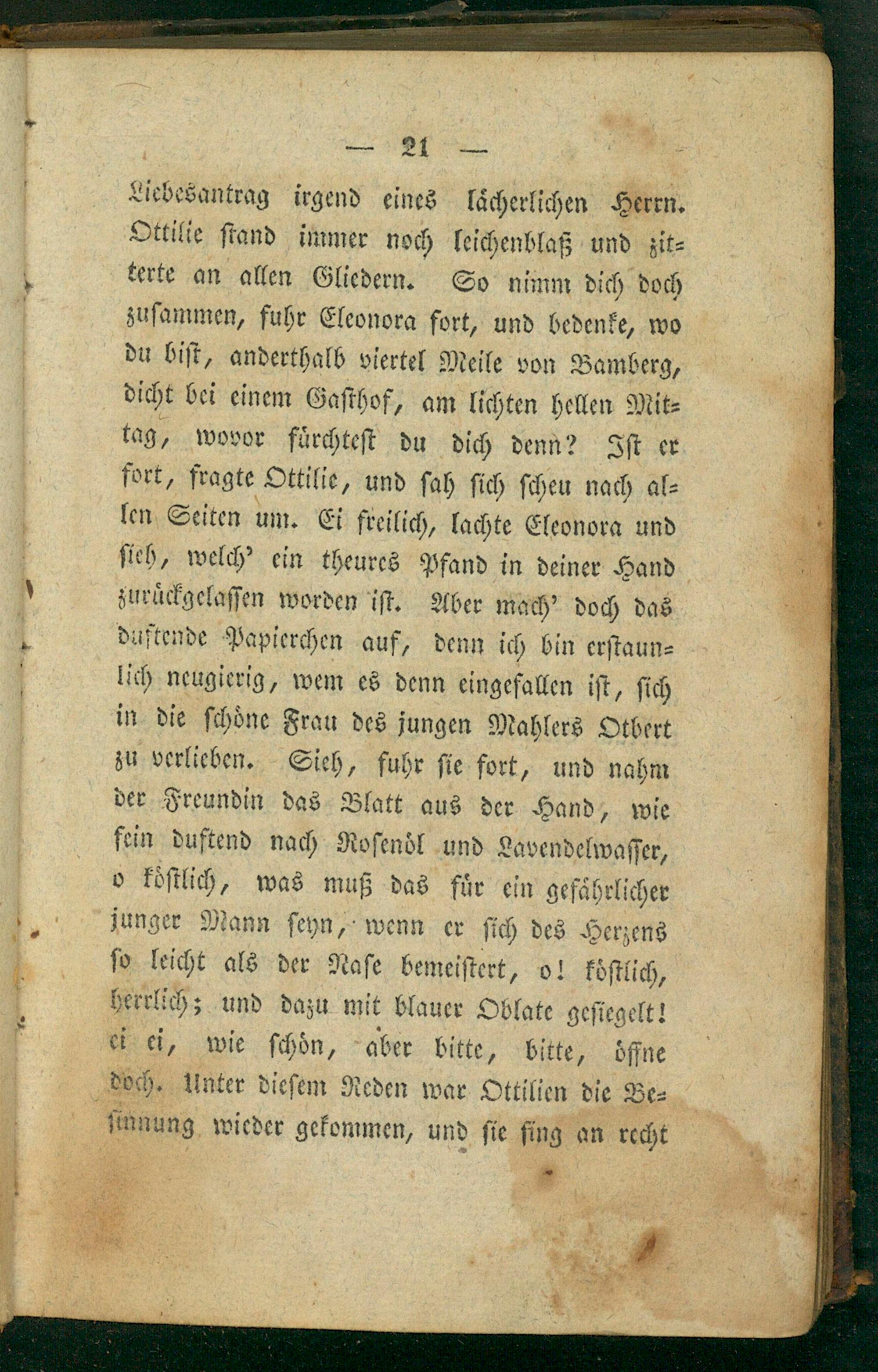 — 21 —

Liebesantrag irgend eines lächerlichen Herrn. Ottilie stand immer noch leichenblaß und zitterte an allen Gliedern. So nimm dich doch zusammen, fuhr Eleonora fort, und bedenke, wo du bist, anderthalb viertel Meile von Bamberg, dicht bei einem Gasthof, am lichten hellen Mittag, wovor fürchtest du dich denn? Ist er fort, fragte Ottilie, und sah sich scheu nach allen Seiten um. Ei freilich, lachte Eleonora und sieh, welch' ein theures Pfand in deiner Hand zurückgelassen worden ist. Aber mach' doch das duftende Papierchen auf, denn ich bin erstaunlich neugierig, wem es denn eingefallen ist, sich in die schöne Frau des jungen Mahlers Otbert zu verlieben. Sieh, fuhr sie fort, und nahm der Freundin das Blatt aus der Hand, wie fein duftend nach Rosenöl und Lavendelwasser, o köstlich, was muß das für ein gefährlicher junger Mann seyn, wenn er sich des Herzens so leicht als der Nase bemeistert, o! köstlich, herrlich; und dazu mit blauer Oblate gesiegelt! ei ei, wie schön, aber bitte, bitte, öffne doch. Unter diesem Reden war Ottilien die Besinnung wieder gekommen, und sie fing an recht